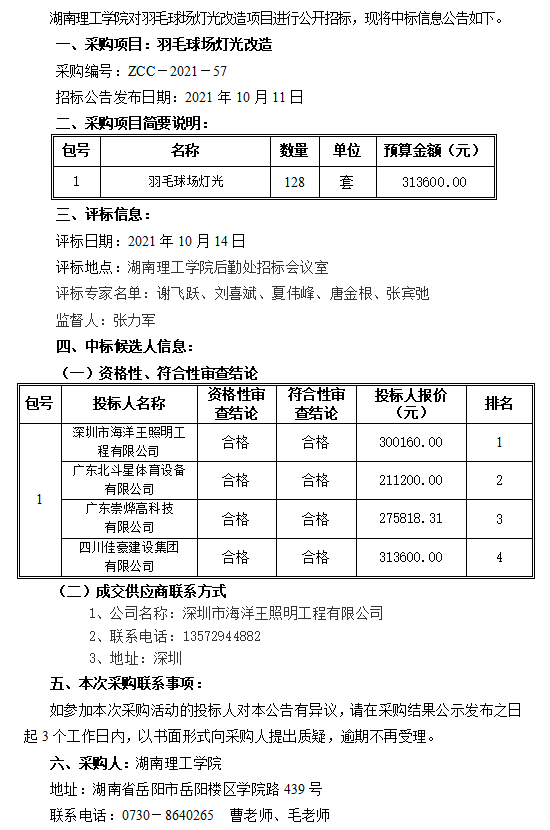 湖南理工学院对羽毛球场灯光改造项目进行公开招标，现将中标信息公告如下。

一、采购项目：羽毛球场灯光改造

采购编号：ZCC－2021－57

招标公告发布日期：2021 年 10 月 11 日

二、采购项目简要说明：

| 包号 | 名称 | 数量 | 单位 | 预算金额（元） |
|---|---|---|---|---|
| 1 | 羽毛球场灯光 | 128 | 套 | 313600.00 |

三、评标信息：

评标日期：2021 年 10 月 14 日

评标地点：湖南理工学院后勤处招标会议室

评标专家名单：谢飞跃、刘喜斌、夏伟峰、唐金根、张宾弛

监督人：张力军

四、中标候选人信息：

（一）资格性、符合性审查结论

| 包号 | 投标人名称 | 资格性审查结论 | 符合性审查结论 | 投标人报价（元） | 排名 |
|---|---|---|---|---|---|
| 1 | 深圳市海洋王照明工程有限公司 | 合格 | 合格 | 300160.00 | 1 |
|  | 广东北斗星体育设备有限公司 | 合格 | 合格 | 211200.00 | 2 |
|  | 广东崇烨高科技有限公司 | 合格 | 合格 | 275818.31 | 3 |
|  | 四川佳豪建设集团有限公司 | 合格 | 合格 | 313600.00 | 4 |

（二）成交供应商联系方式

1、公司名称：深圳市海洋王照明工程有限公司

2、联系电话：13572944882

3、地址：深圳

五、本次采购联系事项：

如参加本次采购活动的投标人对本公告有异议，请在采购结果公示发布之日起 3 个工作日内，以书面形式向采购人提出质疑，逾期不再受理。

六、采购人：湖南理工学院

地址：湖南省岳阳市岳阳楼区学院路 439 号

联系电话：0730－8640265　曹老师、毛老师